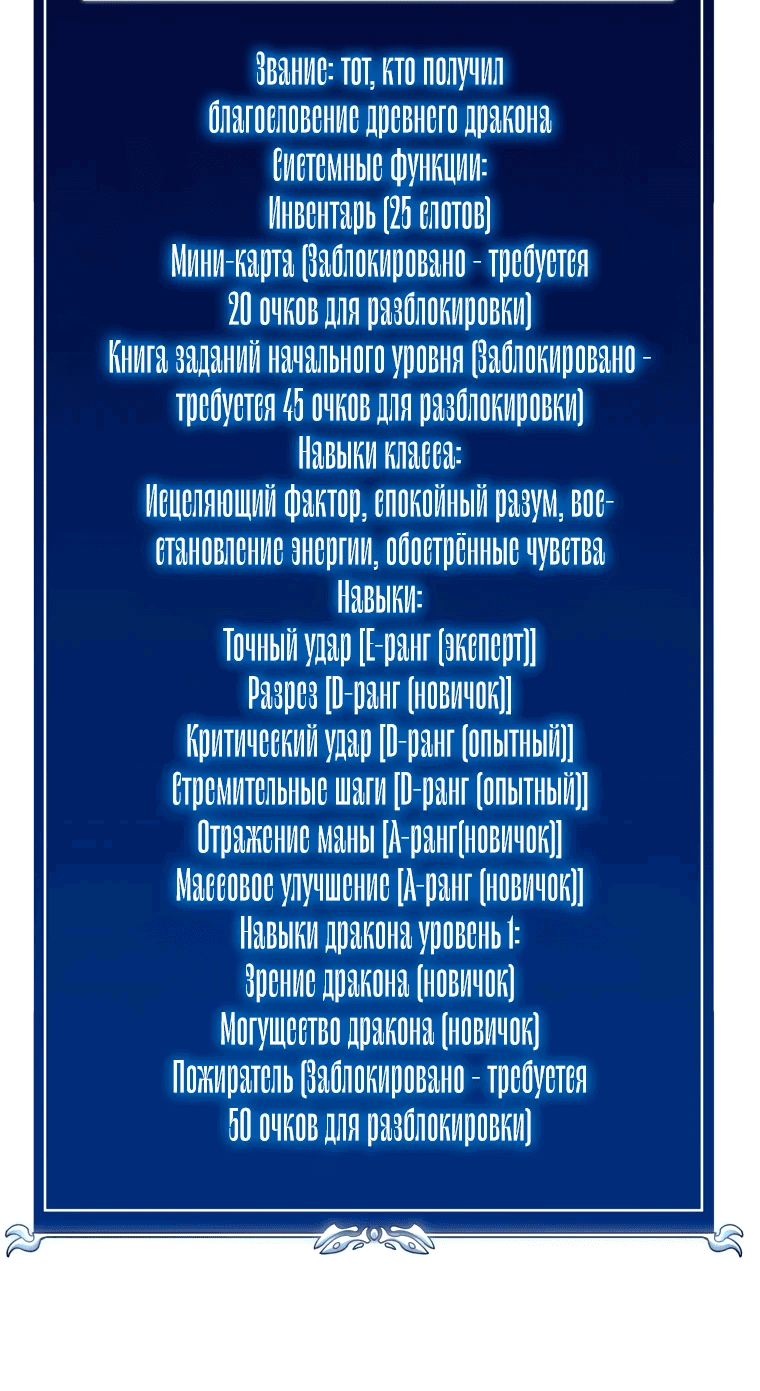 Звание: тот, кто получил благословение древнего дракона
Системные функции:
Инвентарь (25 слотов)
Мини-карта (Заблокировано - требуется 20 очков для разблокировки)
Книга заданий начального уровня (Заблокировано - требуется 45 очков для разблокировки)
Навыки класса:
Исцеляющий фактор, спокойный разум, восстановление энергии, обострённые чувства
Навыки:
Точный удар [E-ранг (эксперт)]
Разрез [D-ранг (новичок)]
Критический удар [D-ранг (опытный)]
Стремительные шаги [D-ранг (опытный)]
Отражение маны [A-ранг(новичок)]
Массовое улучшение [A-ранг (новичок)]
Навыки дракона уровень 1:
Зрение дракона (новичок)
Могущество дракона (новичок)
Пожиратель (Заблокировано - требуется 50 очков для разблокировки)